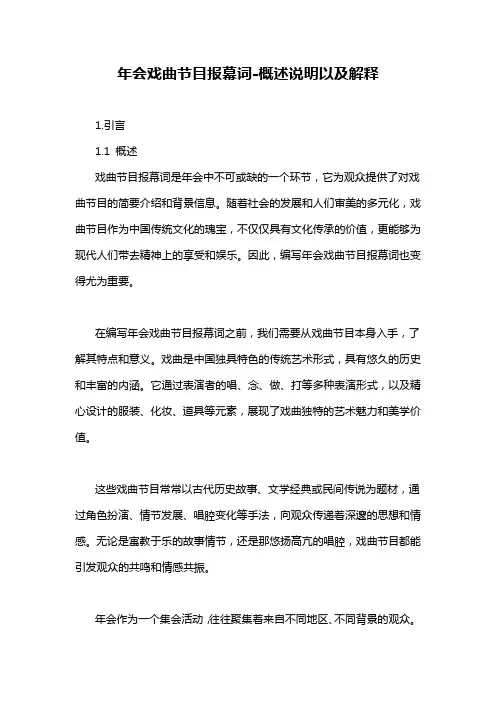 年会戏曲节目报幕词-概述说明以及解释

1.引言

1.1 概述

戏曲节目报幕词是年会中不可或缺的一个环节，它为观众提供了对戏曲节目的简要介绍和背景信息。随着社会的发展和人们审美的多元化，戏曲节目作为中国传统文化的瑰宝，不仅仅具有文化传承的价值，更能够为现代人们带去精神上的享受和娱乐。因此，编写年会戏曲节目报幕词也变得尤为重要。

在编写年会戏曲节目报幕词之前，我们需要从戏曲节目本身入手，了解其特点和意义。戏曲是中国独具特色的传统艺术形式，具有悠久的历史和丰富的内涵。它通过表演者的唱、念、做、打等多种表演形式，以及精心设计的服装、化妆、道具等元素，展现了戏曲独特的艺术魅力和美学价值。

这些戏曲节目常常以古代历史故事、文学经典或民间传说为题材，通过角色扮演、情节发展、唱腔变化等手法，向观众传递着深邃的思想和情感。无论是寓教于乐的故事情节，还是那悠扬高亢的唱腔，戏曲节目都能引发观众的共鸣和情感共振。

年会作为一个集会活动，往往聚集着来自不同地区、不同背景的观众。